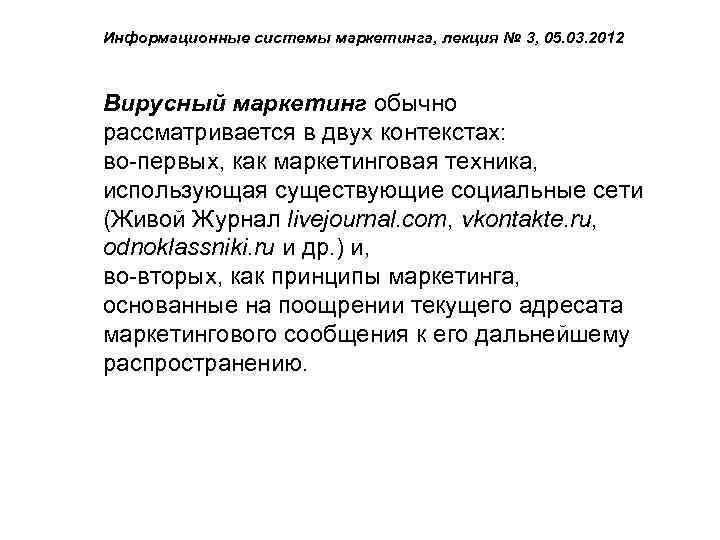 Информационные системы маркетинга, лекция № 3, 05.03.2012

Вирусный маркетинг обычно рассматривается в двух контекстах:
во-первых, как маркетинговая техника, использующая существующие социальные сети (Живой Журнал livejournal.com, vkontakte.ru, odnoklassniki.ru и др.) и,
во-вторых, как принципы маркетинга, основанные на поощрении текущего адресата маркетингового сообщения к его дальнейшему распространению.